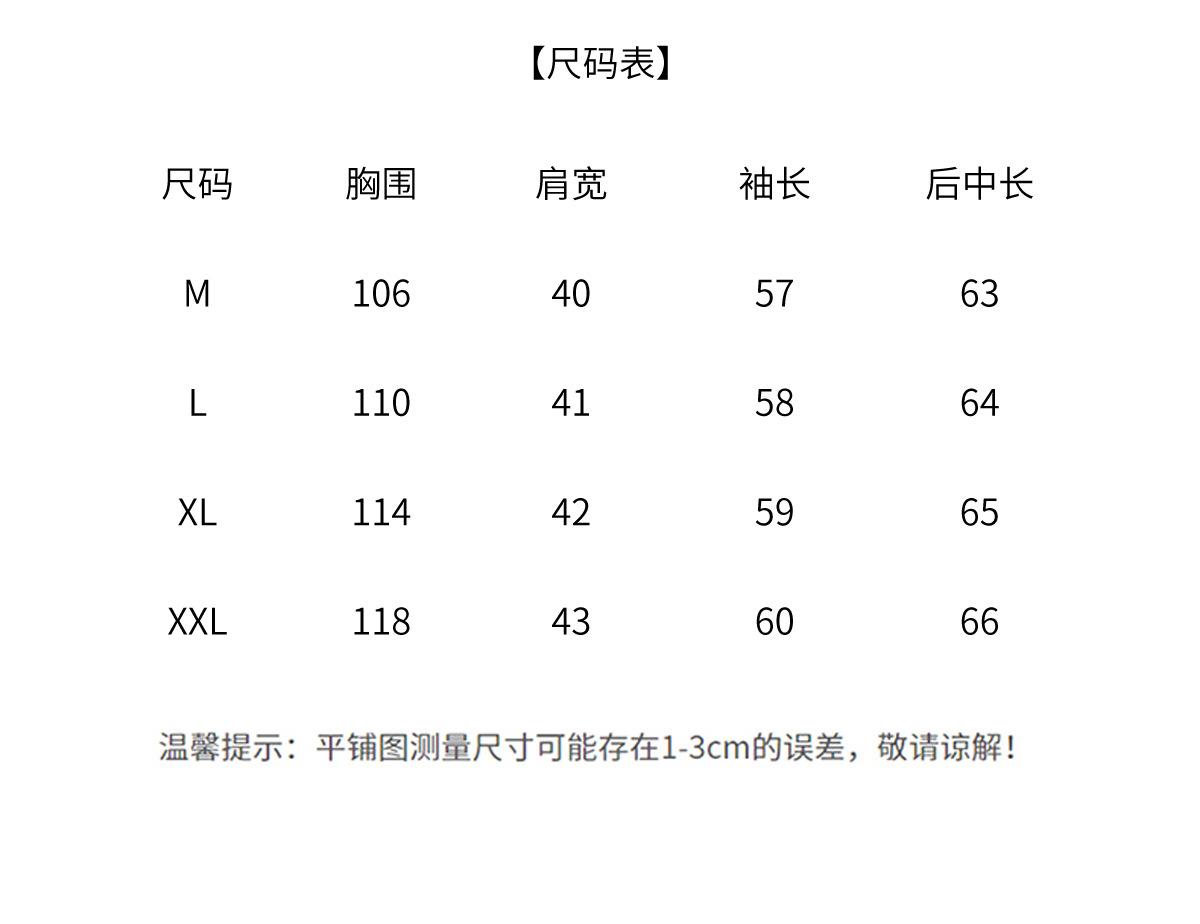 【尺码表】

| 尺码 | 胸围 | 肩宽 | 袖长 | 后中长 |
|---|---|---|---|---|
| M | 106 | 40 | 57 | 63 |
| L | 110 | 41 | 58 | 64 |
| XL | 114 | 42 | 59 | 65 |
| XXL | 118 | 43 | 60 | 66 |

温馨提示：平铺图测量尺寸可能存在1-3cm的误差，敬请谅解！